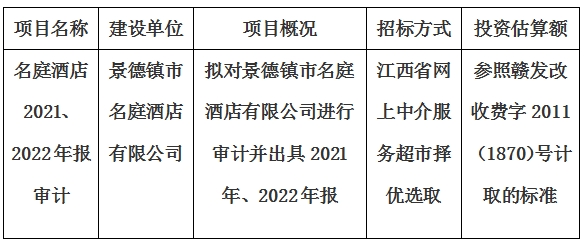 | 项目名称 | 建设单位 | 项目概况 | 招标方式 | 投资估算额 |
|---|---|---|---|---|
| 名庭酒店2021、2022年报审计 | 景德镇市名庭酒店有限公司 | 拟对景德镇市名庭酒店有限公司进行审计并出具2021年、2022年报 | 江西省网上中介服务超市择优选取 | 参照赣发改收费字2011（1870)号计取的标准 |